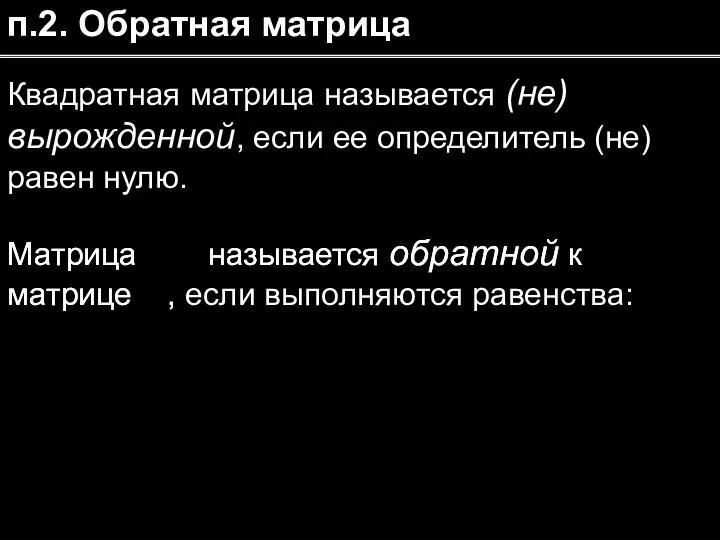 п.2. Обратная матрица

Квадратная матрица называется (не) вырожденной, если ее определитель (не) равен нулю.

Матрица называется обратной к матрице , если выполняются равенства: